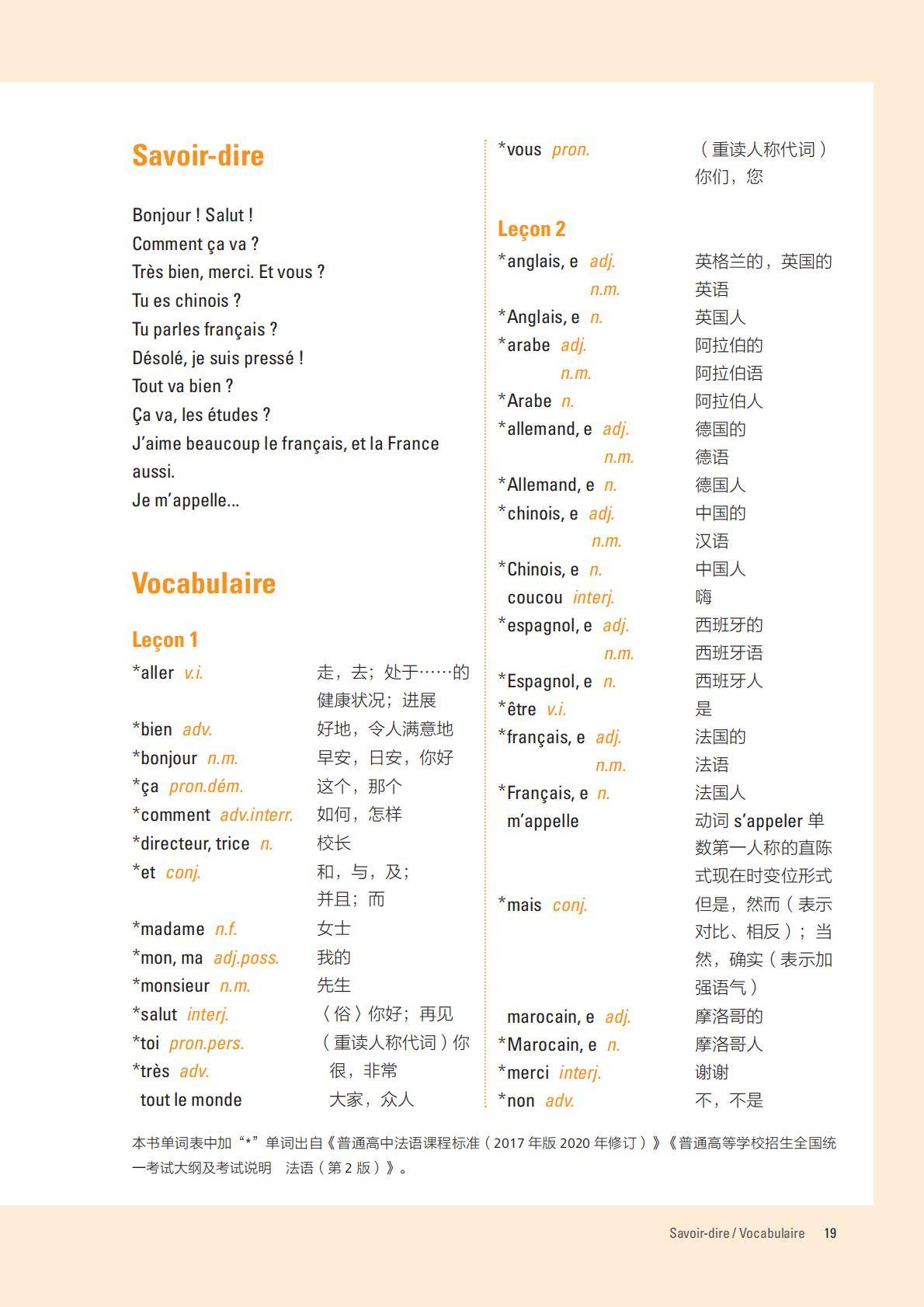 Savoir-dire

Bonjour ! Salut !
Comment ça va ?
Très bien, merci. Et vous ?
Tu es chinois ?
Tu parles français ?
Désolé, je suis pressé !
Tout va bien ?
Ça va, les études ?
J'aime beaucoup le français, et la France aussi.
Je m'appelle...

Vocabulaire

Leçon 1
*aller v.i. 走，去；处于……的健康状况；进展
*bien adv. 好地，令人满意地
*bonjour n.m. 早安，日安，你好
*ça pron.dém. 这个，那个
*comment adv.interr. 如何，怎样
*directeur, trice n. 校长
*et conj. 和，与，及；并且；而
*madame n.f. 女士
*mon, ma adj.poss. 我的
*monsieur n.m. 先生
*salut interj. 〈俗〉你好；再见
*toi pron.pers. （重读人称代词）你
*très adv. 很，非常
tout le monde 大家，众人

*vous pron. （重读人称代词）你们，您

Leçon 2
*anglais, e adj. 英格兰的，英国的
n.m. 英语
*Anglais, e n. 英国人
*arabe adj. 阿拉伯的
n.m. 阿拉伯语
*Arabe n. 阿拉伯人
*allemand, e adj. 德国的
n.m. 德语
*Allemand, e n. 德国人
*chinois, e adj. 中国的
n.m. 汉语
*Chinois, e n. 中国人
coucou interj. 嗨
*espagnol, e adj. 西班牙的
n.m. 西班牙语
*Espagnol, e n. 西班牙人
*être v.i. 是
*français, e adj. 法国的
n.m. 法语
*Français, e n. 法国人
m'appelle 动词 s'appeler 单数第一人称的直陈式现在时变位形式
*mais conj. 但是，然而（表示对比、相反）；当然，确实（表示加强语气）
marocain, e adj. 摩洛哥的
*Marocain, e n. 摩洛哥人
*merci interj. 谢谢
*non adv. 不，不是

本书单词表中加“*”单词出自《普通高中法语课程标准（2017 年版 2020 年修订）》《普通高等学校招生全国统一考试大纲及考试说明　法语（第 2 版）》。

Savoir-dire / Vocabulaire 19